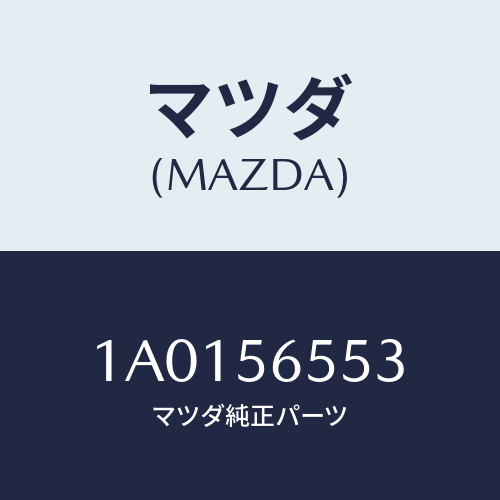 マツダ
(MAZDA)

1A0156553
マツダ純正パーツ